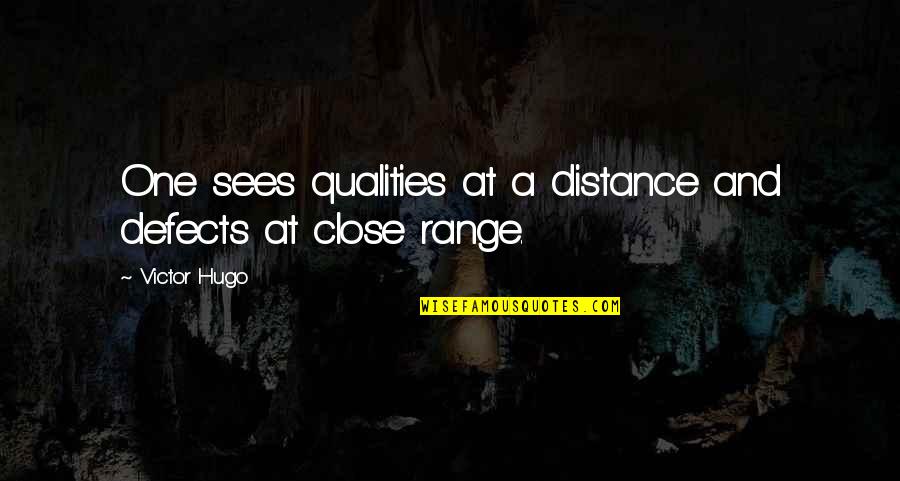 One sees qualities at a distance and defects at close range.

~ Victor Hugo

WISEFAMOUSQUOTES.COM